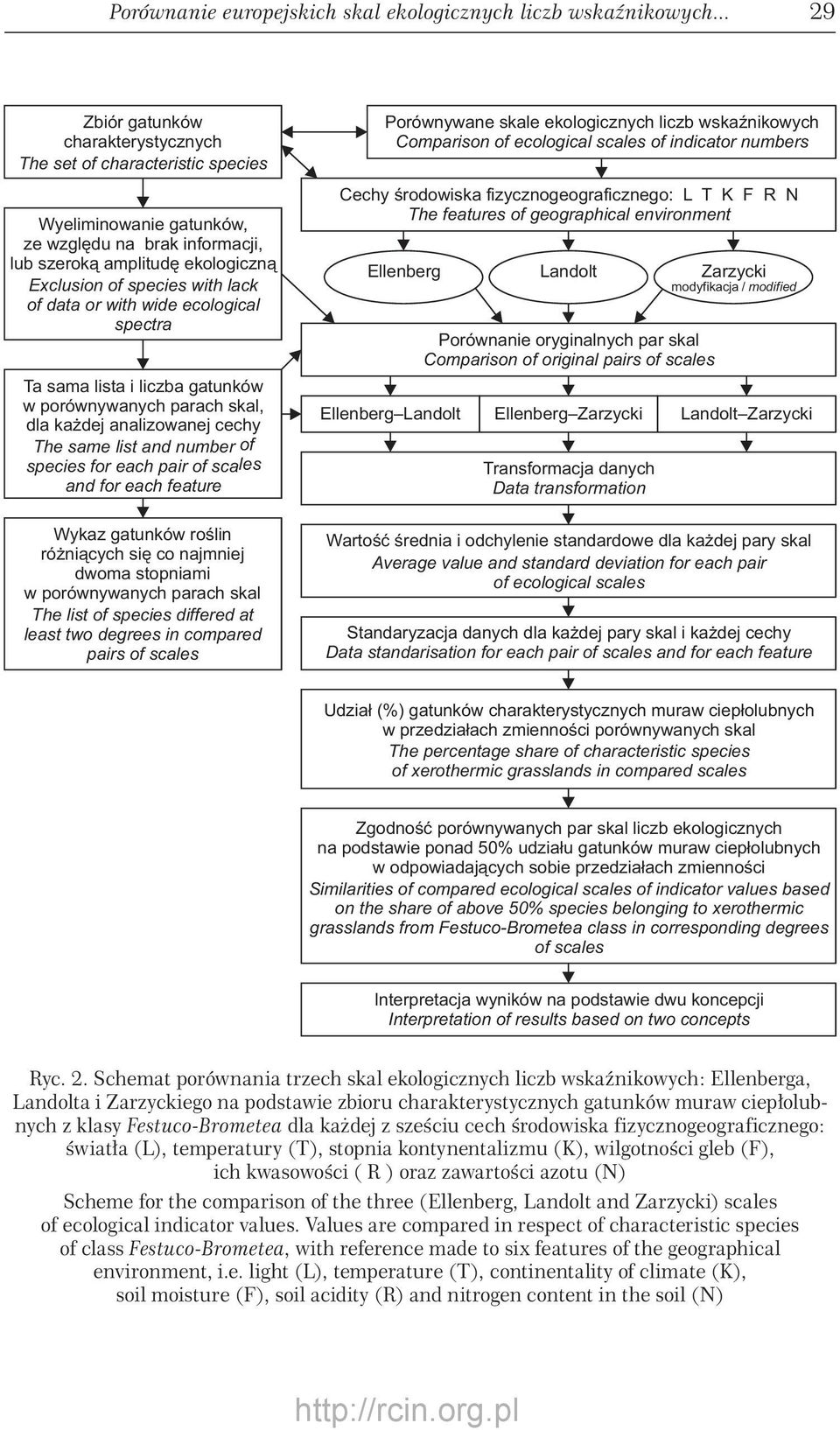 Porównanie europejskich skal ekologicznych liczb wskaźnikowych... 29

Zbiór gatunków charakterystycznych
The set of characteristic species

Wyeliminowanie gatunków, ze względu na brak informacji, lub szeroką amplitudę ekologiczną
Exclusion of species with lack of data or with wide ecological spectra

Ta sama lista i liczba gatunków w porównywanych parach skal, dla każdej analizowanej cechy
The same list and number of species for each pair of scales and for each feature

Wykaz gatunków roślin różniących się co najmniej dwoma stopniami w porównywanych parach skal
The list of species differed at least two degrees in compared pairs of scales

Porównywane skale ekologicznych liczb wskaźnikowych
Comparison of ecological scales of indicator numbers

Cechy środowiska fizycznogeograficznego: L T K F R N
The features of geographical environment

Ellenberg

Landolt

Zarzycki
modyfikacja / modified

Porównanie oryginalnych par skal
Comparison of original pairs of scales

Ellenberg–Landolt

Ellenberg–Zarzycki

Landolt–Zarzycki

Transformacja danych
Data transformation

Wartość średnia i odchylenie standardowe dla każdej pary skal
Average value and standard deviation for each pair of ecological scales

Standaryzacja danych dla każdej pary skal i każdej cechy
Data standarisation for each pair of scales and for each feature

Udział (%) gatunków charakterystycznych muraw ciepłolubnych w przedziałach zmienności porównywanych skal
The percentage share of characteristic species of xerothermic grasslands in compared scales

Zgodność porównywanych par skal liczb ekologicznych na podstawie ponad 50% udziału gatunków muraw ciepłolubnych w odpowiadających sobie przedziałach zmienności
Similarities of compared ecological scales of indicator values based on the share of above 50% species belonging to xerothermic grasslands from Festuco-Brometea class in corresponding degrees of scales

Interpretacja wyników na podstawie dwu koncepcji
Interpretation of results based on two concepts

Ryc. 2. Schemat porównania trzech skal ekologicznych liczb wskaźnikowych: Ellenberga, Landolta i Zarzyckiego na podstawie zbioru charakterystycznych gatunków muraw ciepłolubnych z klasy Festuco-Brometea dla każdej z sześciu cech środowiska fizycznogeograficznego: światła (L), temperatury (T), stopnia kontynentalizmu (K), wilgotności gleb (F), ich kwasowości ( R ) oraz zawartości azotu (N)

Scheme for the comparison of the three (Ellenberg, Landolt and Zarzycki) scales of ecological indicator values. Values are compared in respect of characteristic species of class Festuco-Brometea, with reference made to six features of the geographical environment, i.e. light (L), temperature (T), continentality of climate (K), soil moisture (F), soil acidity (R) and nitrogen content in the soil (N)

http://rcin.org.pl